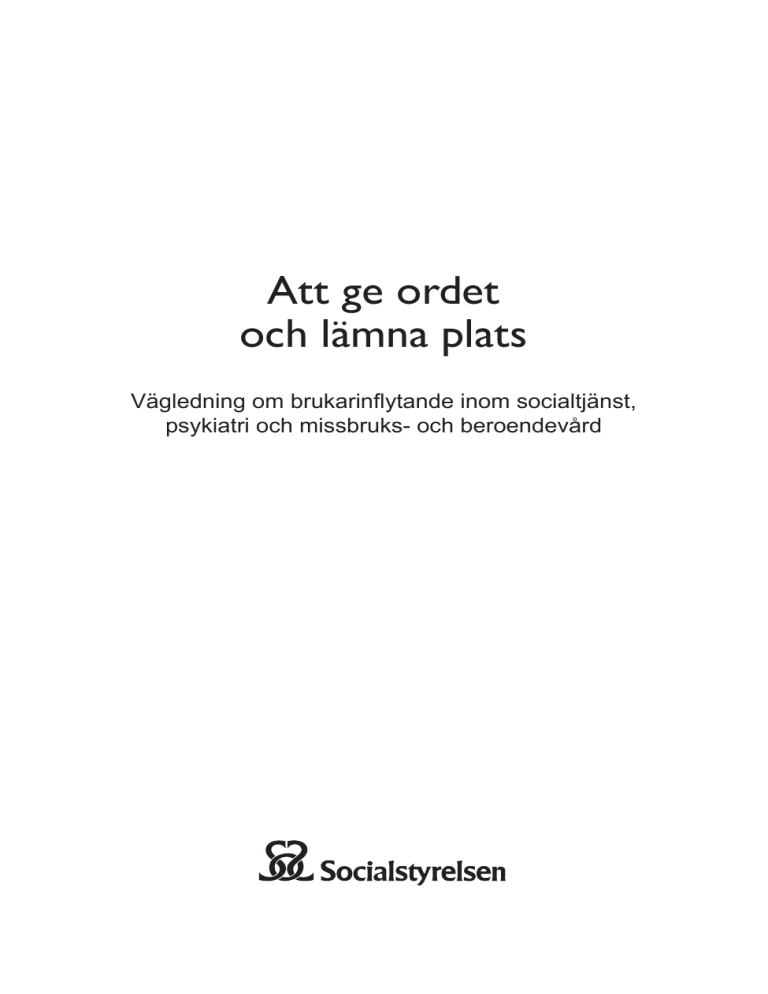 Att ge ordet och lämna plats

Vägledning om brukarinflytande inom socialtjänst, psykiatri och missbruks- och beroendevård

Socialstyrelsen